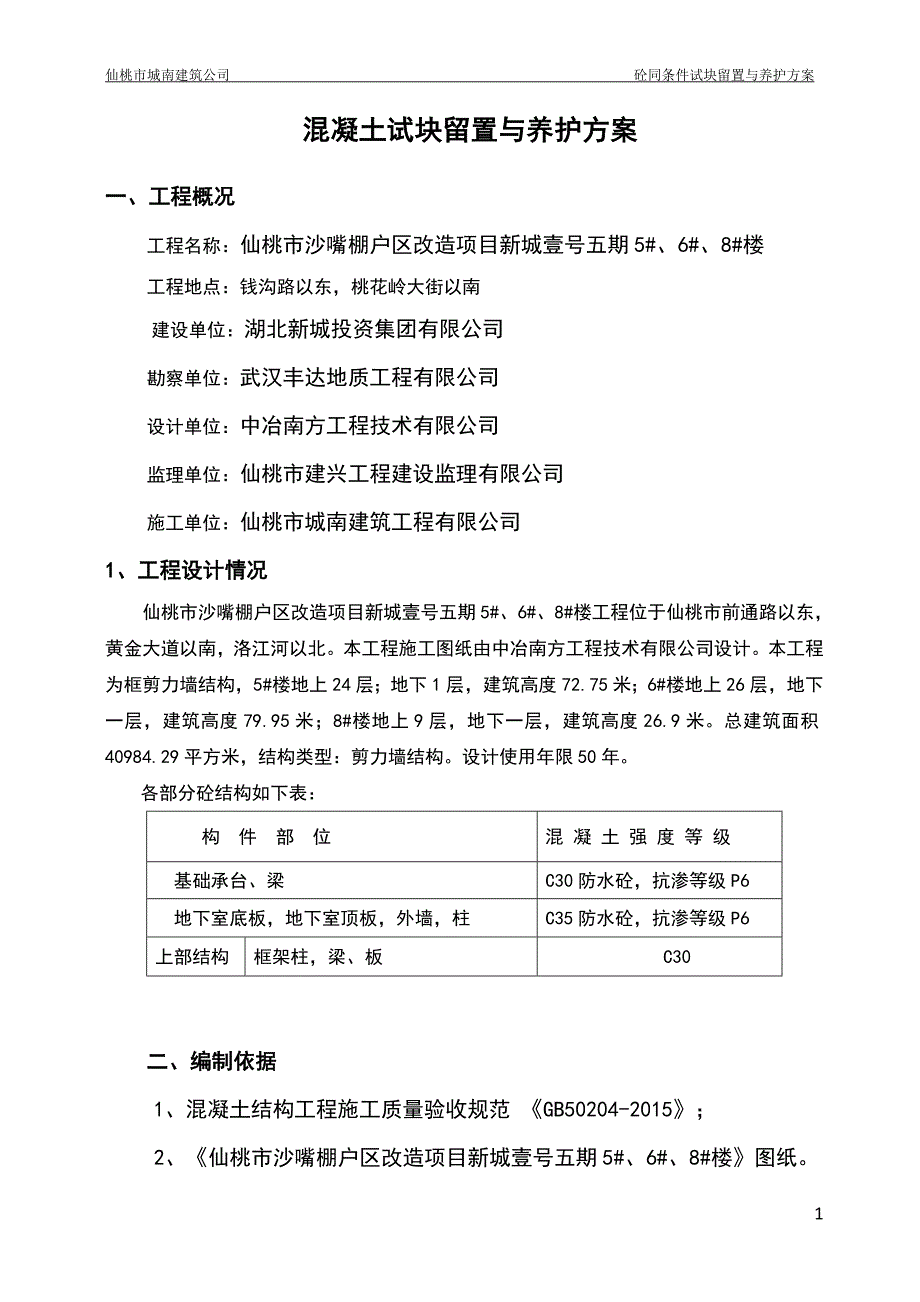 仙桃市城南建筑公司

砼同条件试块留置与养护方案

混凝土试块留置与养护方案

一、工程概况

工程名称：仙桃市沙嘴棚户区改造项目新城壹号五期 5#、6#、8#楼

工程地点：钱沟路以东，桃花岭大街以南

建设单位：湖北新城投资集团有限公司

勘察单位：武汉丰达地质工程有限公司

设计单位：中冶南方工程技术有限公司

监理单位：仙桃市建兴工程建设监理有限公司

施工单位：仙桃市城南建筑工程有限公司

1、工程设计情况

仙桃市沙嘴棚户区改造项目新城壹号五期 5#、6#、8#楼工程位于仙桃市前通路以东，黄金大道以南，洛江河以北。本工程施工图纸由中冶南方工程技术有限公司设计。本工程为框剪力墙结构，5#楼地上 24 层；地下 1 层，建筑高度 72.75 米；6#楼地上 26 层，地下一层，建筑高度 79.95 米；8#楼地上 9 层，地下一层，建筑高度 26.9 米。总建筑面积 40984.29 平方米，结构类型：剪力墙结构。设计使用年限 50 年。

各部分砼结构如下表：

| 构 件 部 位 | | 混 凝 土 强 度 等 级 |
|---|---|---|
| 基础承台、梁 | | C30 防水砼，抗渗等级 P6 |
| 地下室底板，地下室顶板，外墙，柱 | | C35 防水砼，抗渗等级 P6 |
| 上部结构 | 框架柱，梁、板 | C30 |

二、编制依据

1、混凝土结构工程施工质量验收规范 《GB50204-2015》；

2、《仙桃市沙嘴棚户区改造项目新城壹号五期 5#、6#、8#楼》图纸。

1